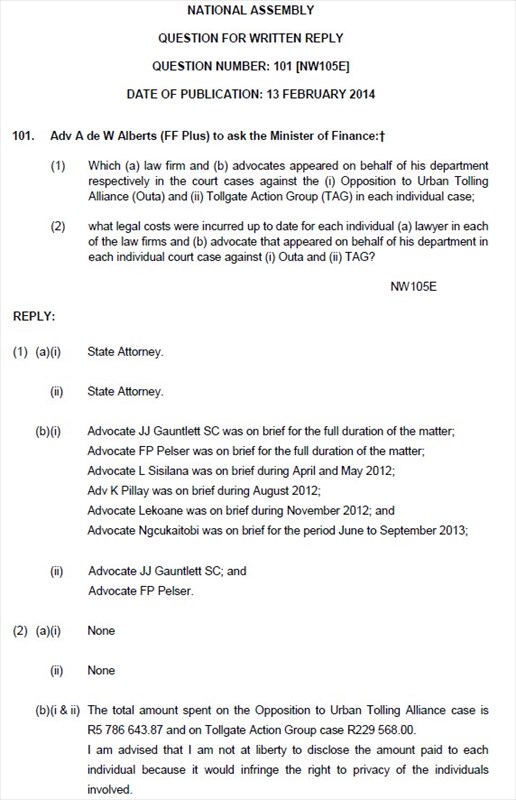 NATIONAL ASSEMBLY

QUESTION FOR WRITTEN REPLY

QUESTION NUMBER: 101 [NW105E]

DATE OF PUBLICATION: 13 FEBRUARY 2014

101. Adv A de W Alberts (FF Plus) to ask the Minister of Finance:†

(1) Which (a) law firm and (b) advocates appeared on behalf of his department respectively in the court cases against the (i) Opposition to Urban Tolling Alliance (Outa) and (ii) Tollgate Action Group (TAG) in each individual case;

(2) what legal costs were incurred up to date for each individual (a) lawyer in each of the law firms and (b) advocate that appeared on behalf of his department in each individual court case against (i) Outa and (ii) TAG?

NW105E

REPLY:

(1) (a)(i) State Attorney.

(ii) State Attorney.

(b)(i) Advocate JJ Gauntlett SC was on brief for the full duration of the matter;
Advocate FP Pelser was on brief for the full duration of the matter;
Advocate L Sisilana was on brief during April and May 2012;
Adv K Pillay was on brief during August 2012;
Advocate Lekoane was on brief during November 2012; and
Advocate Ngcukaitobi was on brief for the period June to September 2013;

(ii) Advocate JJ Gauntlett SC; and
Advocate FP Pelser.

(2) (a)(i) None

(ii) None

(b)(i & ii) The total amount spent on the Opposition to Urban Tolling Alliance case is R5 786 643.87 and on Tollgate Action Group case R229 568.00.
I am advised that I am not at liberty to disclose the amount paid to each individual because it would infringe the right to privacy of the individuals involved.